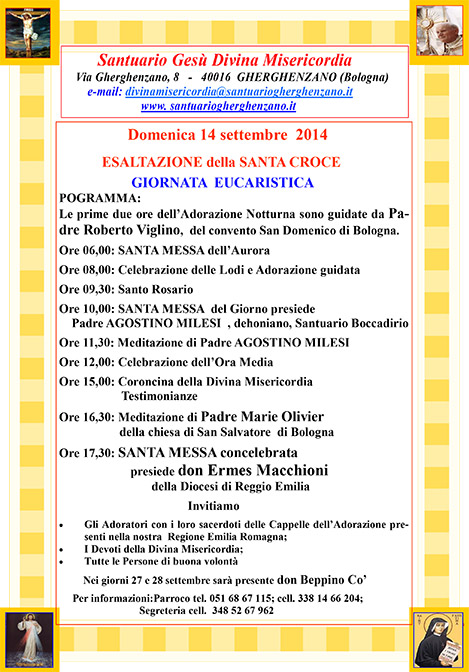 Santuario Gesù Divina Misericordia
Via Gherghenzano, 8 - 40016 GHERGHENZANO (Bologna)
e-mail: divinamisericordia@santuariogherghenzano.it
www. santuariogherghenzano.it

Domenica 14 settembre 2014

ESALTAZIONE della SANTA CROCE
GIORNATA EUCARISTICA

POGRAMMA:
Le prime due ore dell'Adorazione Notturna sono guidate da Padre Roberto Viglino, del convento San Domenico di Bologna.

Ore 06,00: SANTA MESSA dell'Aurora

Ore 08,00: Celebrazione delle Lodi e Adorazione guidata

Ore 09,30: Santo Rosario

Ore 10,00: SANTA MESSA del Giorno presiede Padre AGOSTINO MILESI , dehoniano, Santuario Boccadirio

Ore 11,30: Meditazione di Padre AGOSTINO MILESI

Ore 12,00: Celebrazione dell'Ora Media

Ore 15,00: Coroncina della Divina Misericordia Testimonianze

Ore 16,30: Meditazione di Padre Marie Olivier della chiesa di San Salvatore di Bologna

Ore 17,30: SANTA MESSA concelebrata presiede don Ermes Macchioni della Diocesi di Reggio Emilia

Invitiamo

• Gli Adoratori con i loro sacerdoti delle Cappelle dell'Adorazione presenti nella nostra Regione Emilia Romagna;
• I Devoti della Divina Misericordia;
• Tutte le Persone di buona volontà

Nei giorni 27 e 28 settembre sarà presente don Beppino Co'

Per informazioni:Parroco tel. 051 68 67 115; cell. 338 14 66 204; Segreteria cell. 348 52 67 962